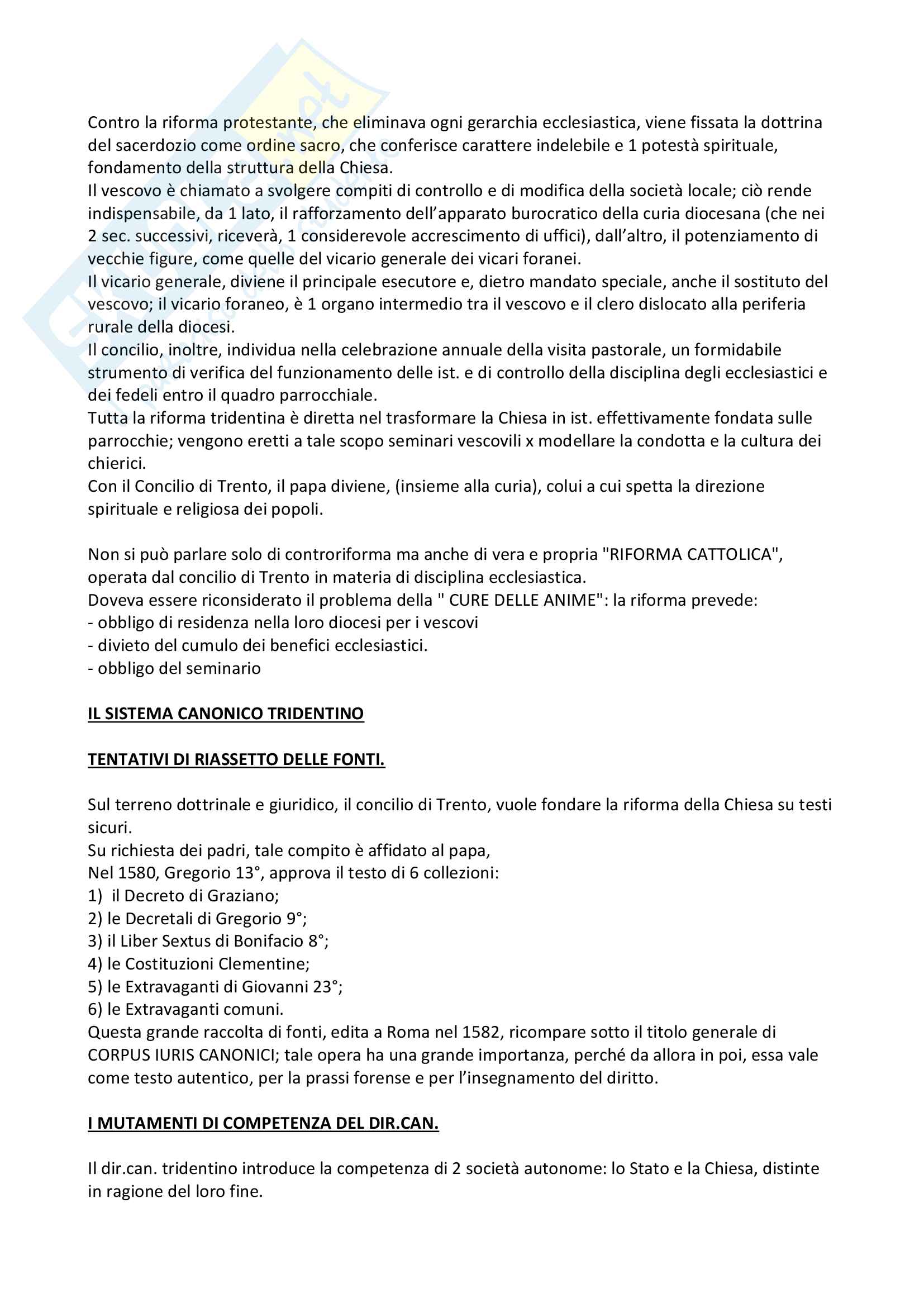 Contro la riforma protestante, che eliminava ogni gerarchia ecclesiastica, viene fissata la dottrina del sacerdozio come ordine sacro, che conferisce carattere indelebile e 1 potestà spirituale, fondamento della struttura della Chiesa.
Il vescovo è chiamato a svolgere compiti di controllo e di modifica della società locale; ciò rende indispensabile, da 1 lato, il rafforzamento dell'apparato burocratico della curia diocesana (che nei 2 sec. successivi, riceverà, 1 considerevole accrescimento di uffici), dall'altro, il potenziamento di vecchie figure, come quelle del vicario generale dei vicari foranei.
Il vicario generale, diviene il principale esecutore e, dietro mandato speciale, anche il sostituto del vescovo; il vicario foraneo, è 1 organo intermedio tra il vescovo e il clero dislocato alla periferia rurale della diocesi.
Il concilio, inoltre, individua nella celebrazione annuale della visita pastorale, un formidabile strumento di verifica del funzionamento delle ist. e di controllo della disciplina degli ecclesiastici e dei fedeli entro il quadro parrocchiale.
Tutta la riforma tridentina è diretta nel trasformare la Chiesa in ist. effettivamente fondata sulle parrocchie; vengono eretti a tale scopo seminari vescovili x modellare la condotta e la cultura dei chierici.
Con il Concilio di Trento, il papa diviene, (insieme alla curia), colui a cui spetta la direzione spirituale e religiosa dei popoli.

Non si può parlare solo di controriforma ma anche di vera e propria "RIFORMA CATTOLICA", operata dal concilio di Trento in materia di disciplina ecclesiastica.
Doveva essere riconsiderato il problema della " CURE DELLE ANIME": la riforma prevede:
- obbligo di residenza nella loro diocesi per i vescovi
- divieto del cumulo dei benefici ecclesiastici.
- obbligo del seminario

IL SISTEMA CANONICO TRIDENTINO

TENTATIVI DI RIASSETTO DELLE FONTI.

Sul terreno dottrinale e giuridico, il concilio di Trento, vuole fondare la riforma della Chiesa su testi sicuri.
Su richiesta dei padri, tale compito è affidato al papa,
Nel 1580, Gregorio 13°, approva il testo di 6 collezioni:
1) il Decreto di Graziano;
2) le Decretali di Gregorio 9°;
3) il Liber Sextus di Bonifacio 8°;
4) le Costituzioni Clementine;
5) le Extravaganti di Giovanni 23°;
6) le Extravaganti comuni.
Questa grande raccolta di fonti, edita a Roma nel 1582, ricompare sotto il titolo generale di CORPUS IURIS CANONICI; tale opera ha una grande importanza, perché da allora in poi, essa vale come testo autentico, per la prassi forense e per l'insegnamento del diritto.

I MUTAMENTI DI COMPETENZA DEL DIR.CAN.

Il dir.can. tridentino introduce la competenza di 2 società autonome: lo Stato e la Chiesa, distinte in ragione del loro fine.